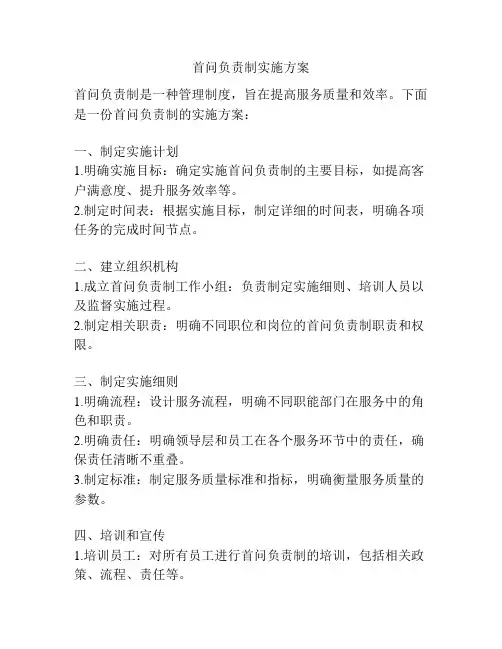 首问负责制实施方案

首问负责制是一种管理制度，旨在提高服务质量和效率。下面是一份首问负责制的实施方案：

一、制定实施计划
1.明确实施目标：确定实施首问负责制的主要目标，如提高客户满意度、提升服务效率等。
2.制定时间表：根据实施目标，制定详细的时间表，明确各项任务的完成时间节点。

二、建立组织机构
1.成立首问负责制工作小组：负责制定实施细则、培训人员以及监督实施过程。
2.制定相关职责：明确不同职位和岗位的首问负责制职责和权限。

三、制定实施细则
1.明确流程：设计服务流程，明确不同职能部门在服务中的角色和职责。
2.明确责任：明确领导层和员工在各个服务环节中的责任，确保责任清晰不重叠。
3.制定标准：制定服务质量标准和指标，明确衡量服务质量的参数。

四、培训和宣传
1.培训员工：对所有员工进行首问负责制的培训，包括相关政策、流程、责任等。